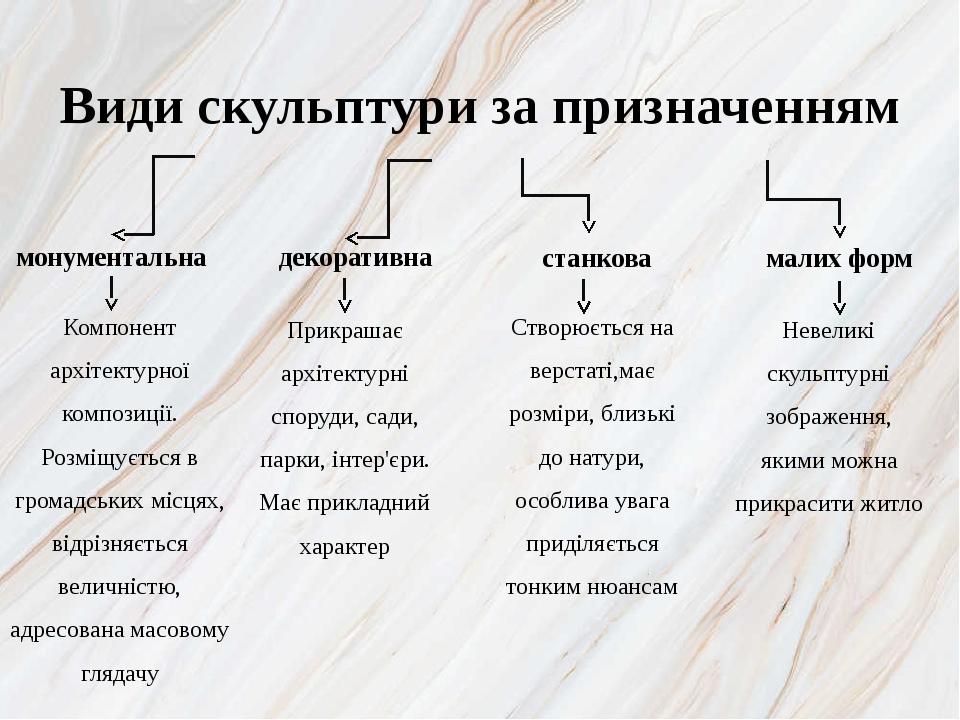 Види скульптури за призначенням

монументальна

Компонент архітектурної композиції. Розміщується в громадських місцях, відрізняється величністю, адресована масовому глядачу

декоративна

Прикрашає архітектурні споруди, сади, парки, інтер'єри. Має прикладний характер

станкова

Створюється на верстаті,має розміри, близькі до натури, особлива увага приділяється тонким нюансам

малих форм

Невеликі скульптурні зображення, якими можна прикрасити житло